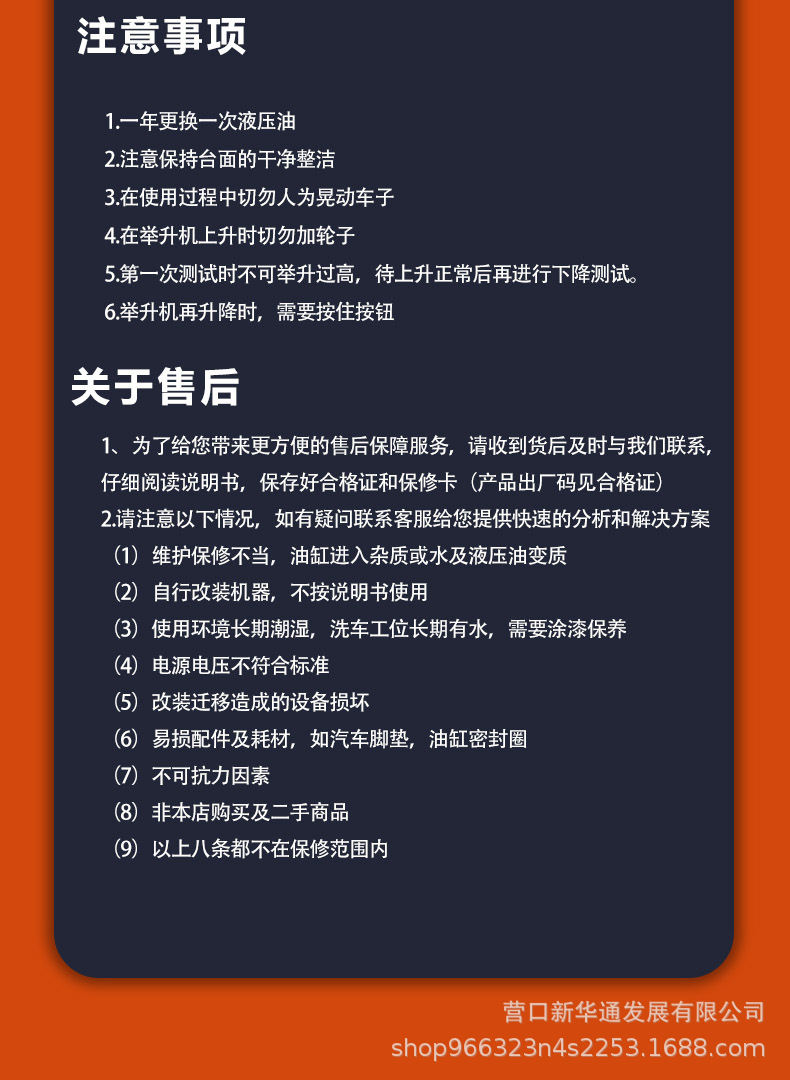 注意事项

1.一年更换一次液压油
2.注意保持台面的干净整洁
3.在使用过程中切勿人为晃动车子
4.在举升机上升时切勿加轮子
5.第一次测试时不可举升过高，待上升正常后再进行下降测试。
6.举升机再升降时，需要按住按钮

关于售后

1、为了给您带来更方便的售后保障服务，请收到货后及时与我们联系，仔细阅读说明书，保存好合格证和保修卡（产品出厂码见合格证）
2.请注意以下情况，如有疑问联系客服给您提供快速的分析和解决方案
（1）维护保修不当，油缸进入杂质或水及液压油变质
（2）自行改装机器，不按说明书使用
（3）使用环境长期潮湿，洗车工位长期有水，需要涂漆保养
（4）电源电压不符合标准
（5）改装迁移造成的设备损坏
（6）易损配件及耗材，如汽车脚垫，油缸密封圈
（7）不可抗力因素
（8）非本店购买及二手商品
（9）以上八条都不在保修范围内

营口新华通发展有限公司
shop966323n4s2253.1688.com